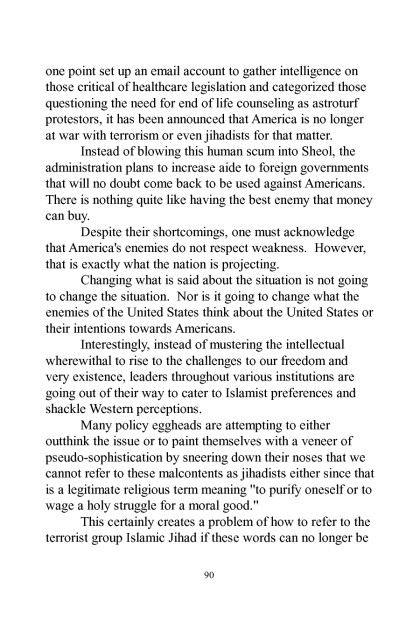 one point set up an email account to gather intelligence on those critical of healthcare legislation and categorized those questioning the need for end of life counseling as astroturf protestors, it has been announced that America is no longer at war with terrorism or even jihadists for that matter.

Instead of blowing this human scum into Sheol, the administration plans to increase aide to foreign governments that will no doubt come back to be used against Americans. There is nothing quite like having the best enemy that money can buy.

Despite their shortcomings, one must acknowledge that America's enemies do not respect weakness. However, that is exactly what the nation is projecting.

Changing what is said about the situation is not going to change the situation. Nor is it going to change what the enemies of the United States think about the United States or their intentions towards Americans.

Interestingly, instead of mustering the intellectual wherewithal to rise to the challenges to our freedom and very existence, leaders throughout various institutions are going out of their way to cater to Islamist preferences and shackle Western perceptions.

Many policy eggheads are attempting to either outthink the issue or to paint themselves with a veneer of pseudo-sophistication by sneering down their noses that we cannot refer to these malcontents as jihadists either since that is a legitimate religious term meaning "to purify oneself or to wage a holy struggle for a moral good."

This certainly creates a problem of how to refer to the terrorist group Islamic Jihad if these words can no longer be

90